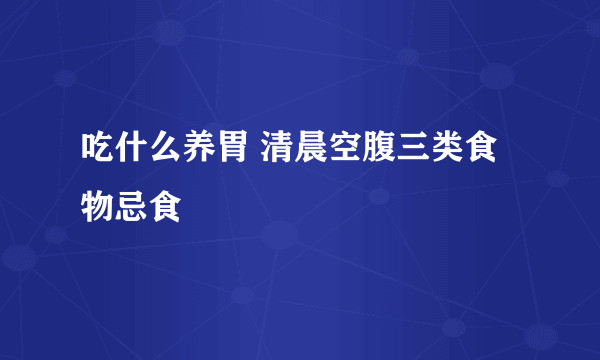 吃什么养胃 清晨空腹三类食物忌食